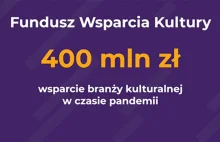 Fundusz Wsparcia Kultury

400 mln zł

wsparcie branży kulturalnej w czasie pandemii